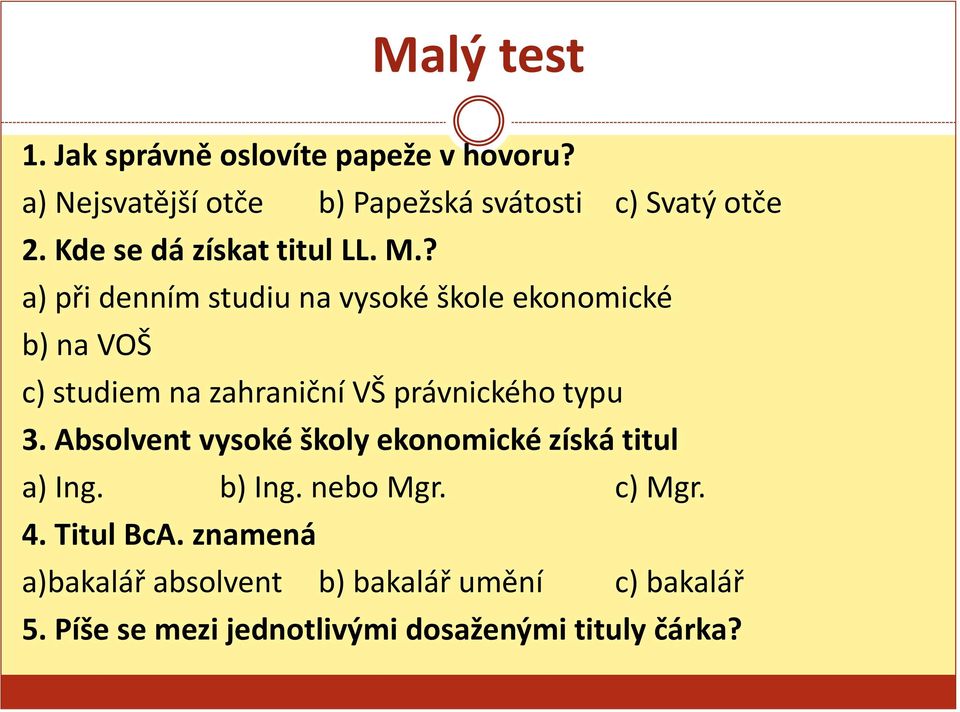 Malý test

1. Jak správně oslovíte papeže v hovoru?

a) Nejsvatější otče b) Papežská svátosti c) Svatý otče

2. Kde se dá získat titul LL. M.?

a) při denním studiu na vysoké škole ekonomické

b) na VOŠ

c) studiem na zahraniční VŠ právnického typu

3. Absolvent vysoké školy ekonomické získá titul

a) Ing. b) Ing. nebo Mgr. c) Mgr.

4. Titul BcA. znamená

a)bakalář absolvent b) bakalář umění c) bakalář

5. Píše se mezi jednotlivými dosaženými tituly čárka?